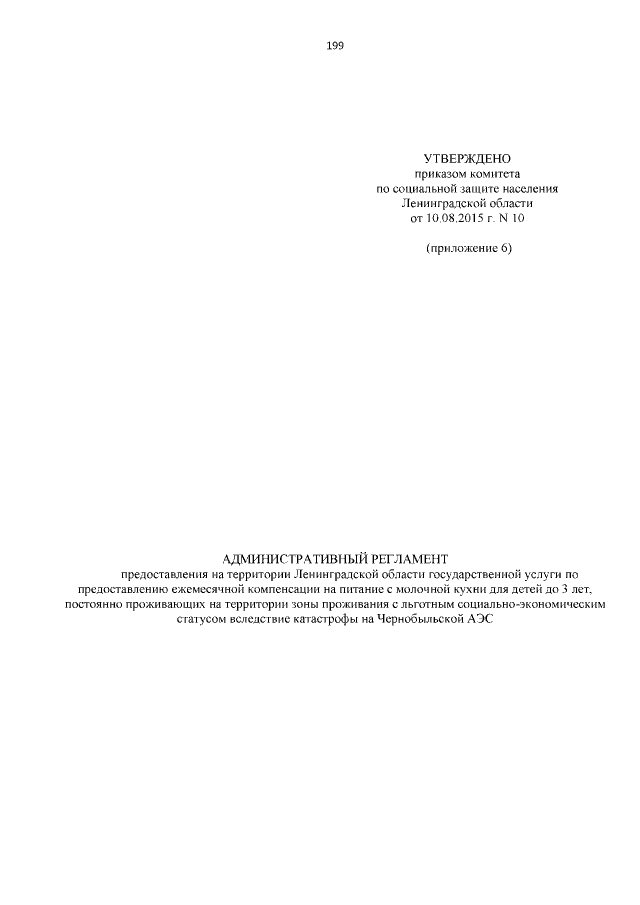 199

УТВЕРЖДЕНО
приказом комитета
по социальной защите населения
Ленинградской области
от 10.08.2015 г. N 10

(приложение 6)

АДМИНИСТРАТИВНЫЙ РЕГЛАМЕНТ
предоставления на территории Ленинградской области государственной услуги по предоставлению ежемесячной компенсации на питание с молочной кухни для детей до 3 лет, постоянно проживающих на территории зоны проживания с льготным социально-экономическим статусом вследствие катастрофы на Чернобыльской АЭС